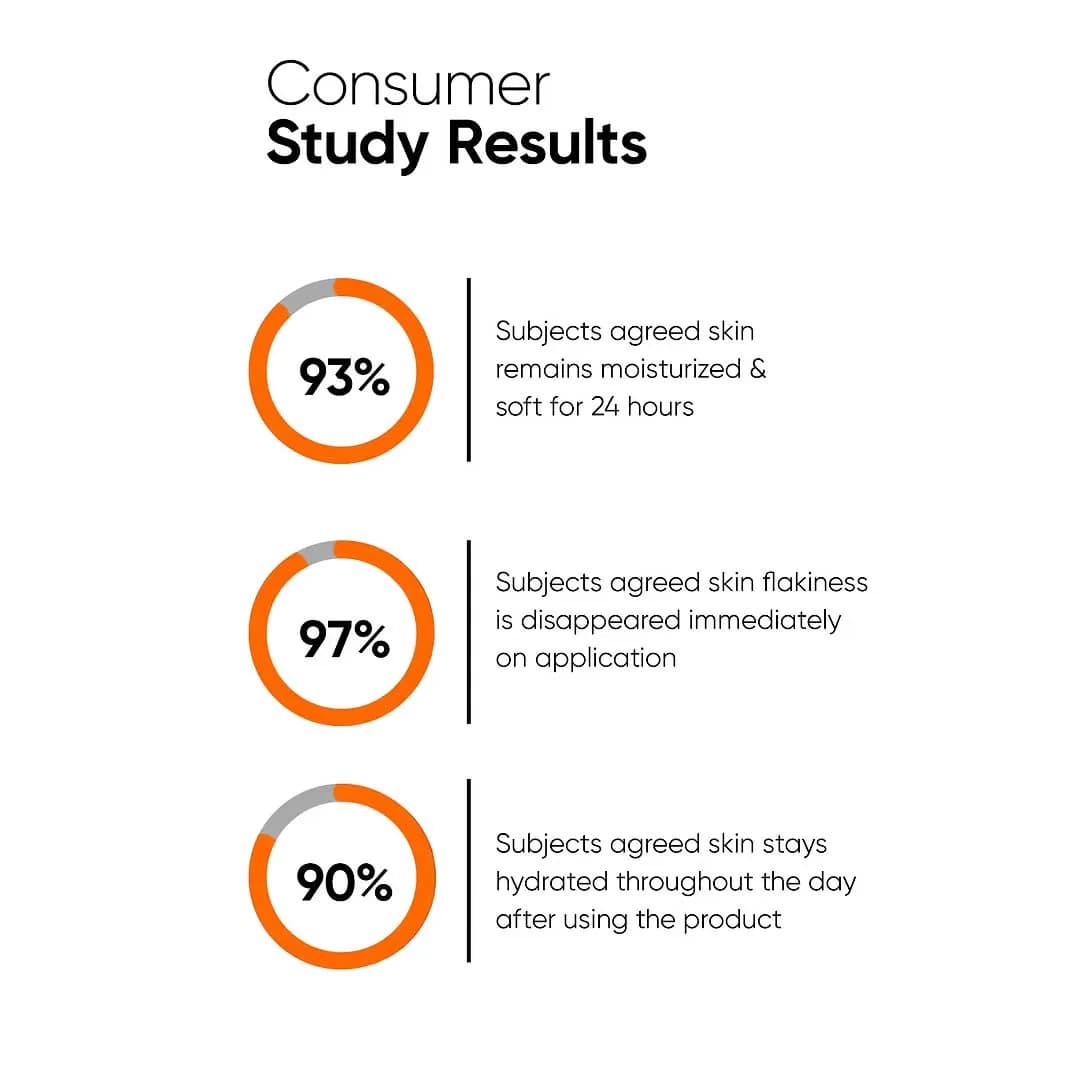 Consumer
Study Results

93%

Subjects agreed skin remains moisturized & soft for 24 hours

97%

Subjects agreed skin flakiness is disappeared immediately on application

90%

Subjects agreed skin stays hydrated throughout the day after using the product